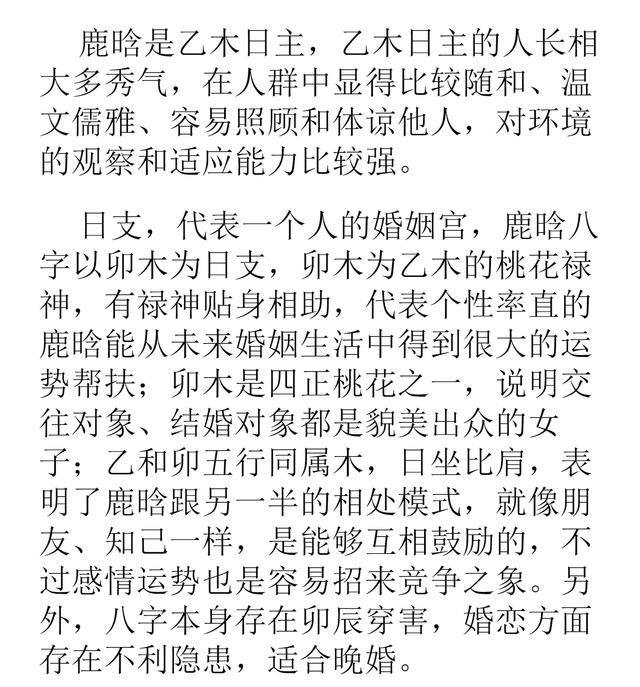 鹿晗是乙木日主，乙木日主的人长相大多秀气，在人群中显得比较随和、温文儒雅、容易照顾和体谅他人，对环境的观察和适应能力比较强。

日支，代表一个人的婚姻宫，鹿晗八字以卯木为日支，卯木为乙木的桃花禄神，有禄神贴身相助，代表个性率直的鹿晗能从未来婚姻生活中得到很大的运势帮扶；卯木是四正桃花之一，说明交往对象、结婚对象都是貌美出众的女子；乙和卯五行同属木，日坐比肩，表明了鹿晗跟另一半的相处模式，就像朋友、知己一样，是能够互相鼓励的，不过感情运势也是容易招来竞争之象。另外，八字本身存在卯辰穿害，婚恋方面存在不利隐患，适合晚婚。